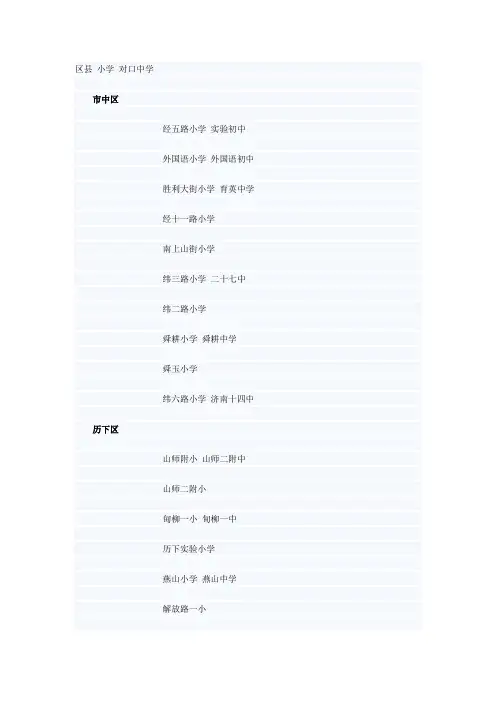 区县 小学 对口中学

市中区

经五路小学 实验初中

外国语小学 外国语初中

胜利大街小学 育英中学

经十一路小学

南上山街小学

纬三路小学 二十七中

纬二路小学

舜耕小学 舜耕中学

舜玉小学

纬六路小学 济南十四中

历下区

山师附小 山师二附中

山师二附小

甸柳一小 甸柳一中

历下实验小学

燕山小学 燕山中学

解放路一小